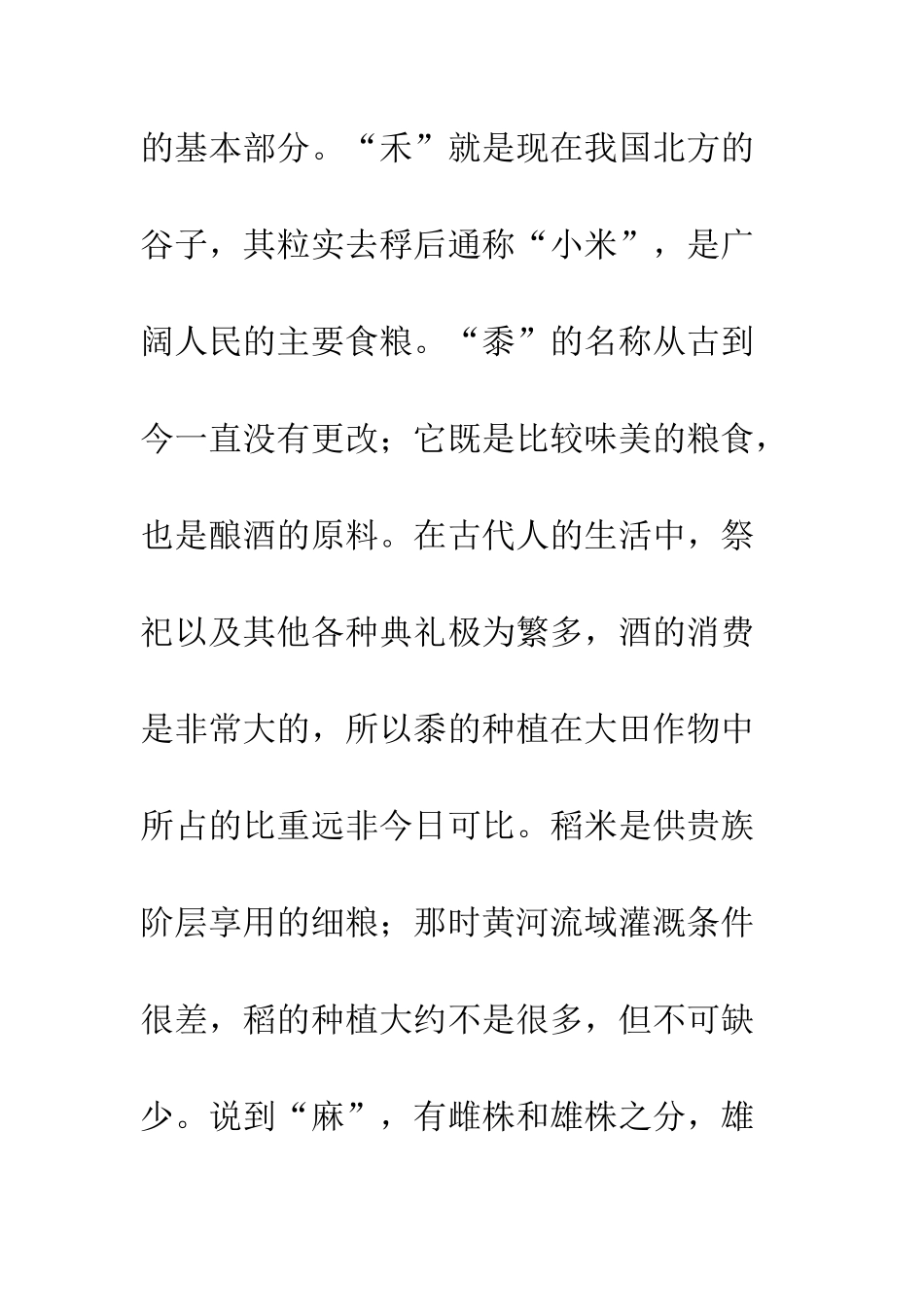 的基本部分。“禾”就是现在我国北方的谷子，其粒实去稃后通称“小米”，是广阔人民的主要食粮。“黍”的名称从古到今一直没有更改；它既是比较味美的粮食，也是酿酒的原料。在古代人的生活中，祭祀以及其他各种典礼极为繁多，酒的消费是非常大的，所以黍的种植在大田作物中所占的比重远非今日可比。稻米是供贵族阶层享用的细粮；那时黄河流域灌溉条件很差，稻的种植大约不是很多，但不可缺少。说到“麻”，有雌株和雄株之分，雄